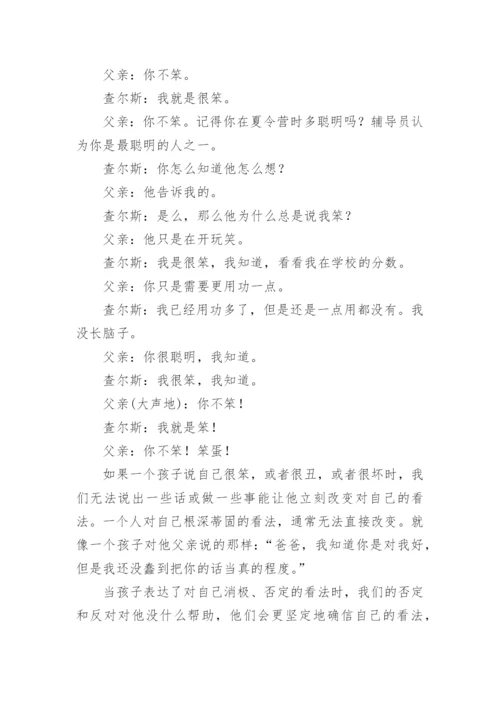 父亲：你不笨。

查尔斯：我就是很笨。

父亲：你不笨。记得你在夏令营时多聪明吗？辅导员认为你是最聪明的人之一。

查尔斯：你怎么知道他怎么想？

父亲：他告诉我的。

查尔斯：是么，那么他为什么总是说我笨？

父亲：他只是在开玩笑。

查尔斯：我是很笨，我知道，看看我在学校的分数。

父亲：你只是需要更用功一点。

查尔斯：我已经用功多了，但是还是一点用都没有。我没长脑子。

父亲：你很聪明，我知道。

查尔斯：我很笨，我知道。

父亲(大声地)：你不笨！

查尔斯：我就是笨！

父亲：你不笨！笨蛋！

如果一个孩子说自己很笨，或者很丑，或者很坏时，我们无法说出一些话或做一些事能让他立刻改变对自己的看法。一个人对自己根深蒂固的看法，通常无法直接改变。就像一个孩子对他父亲说的那样：“爸爸，我知道你是对我好，但是我还没蠢到把你的话当真的程度。”

当孩子表达了对自己消极、否定的看法时，我们的否定和反对对他没什么帮助，他们会更坚定地确信自己的看法，